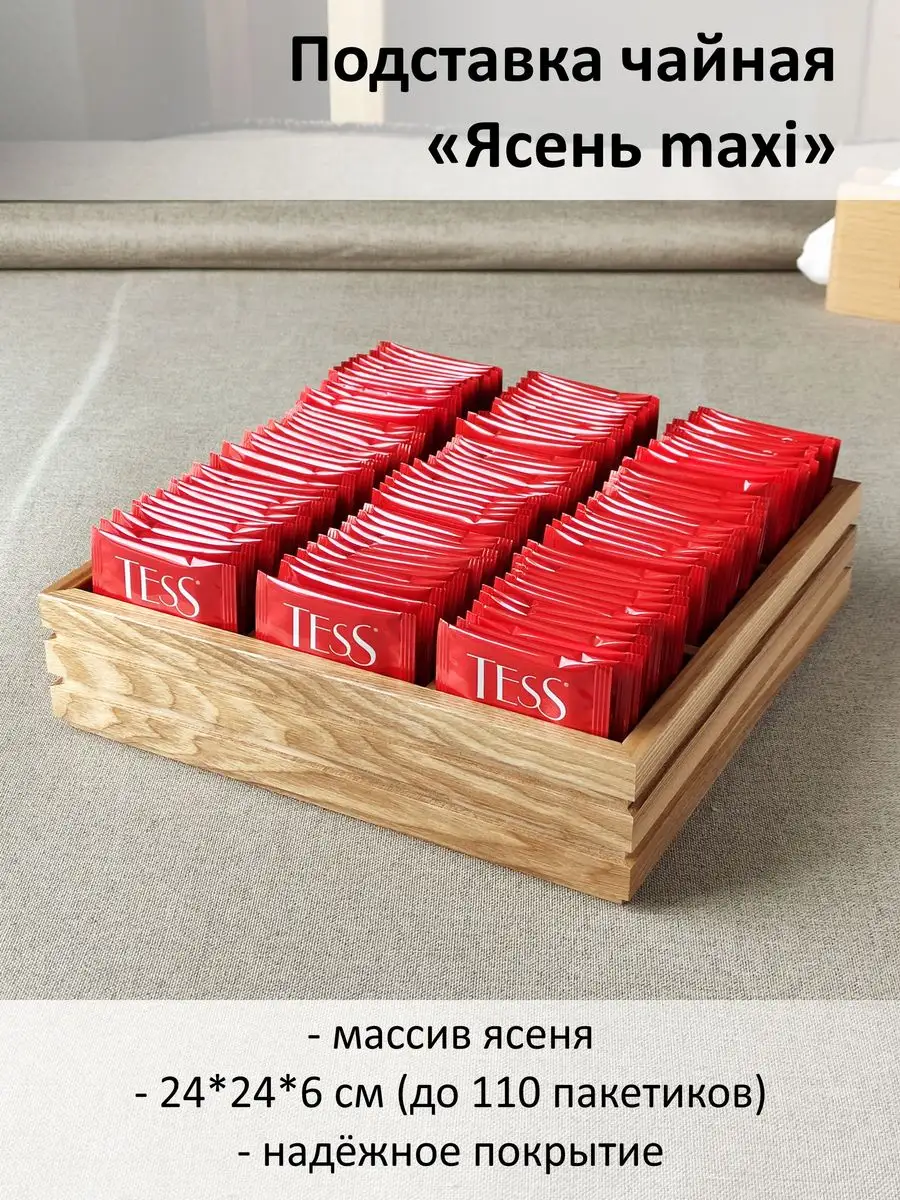 Подставка чайная
«Ясень maxi»

TESS

TESS

TESS

- массив ясеня
- 24*24*6 см (до 110 пакетиков)
- надёжное покрытие